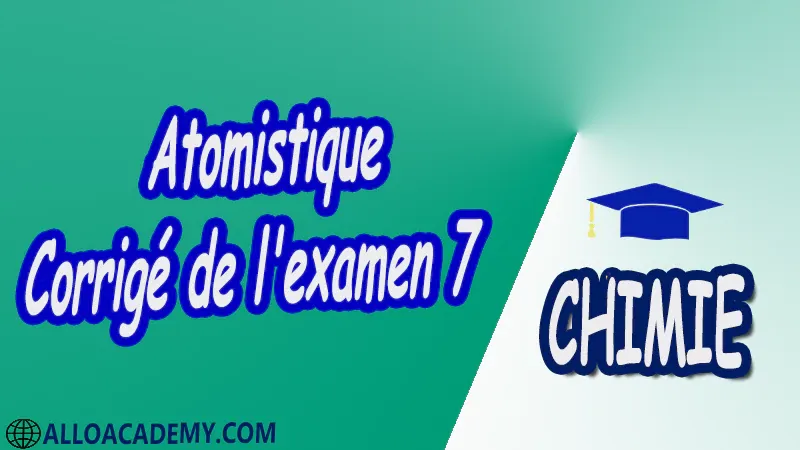 Atomistique
Corrigé de l'examen 7

CHIMIE

ALLOACADEMY.COM